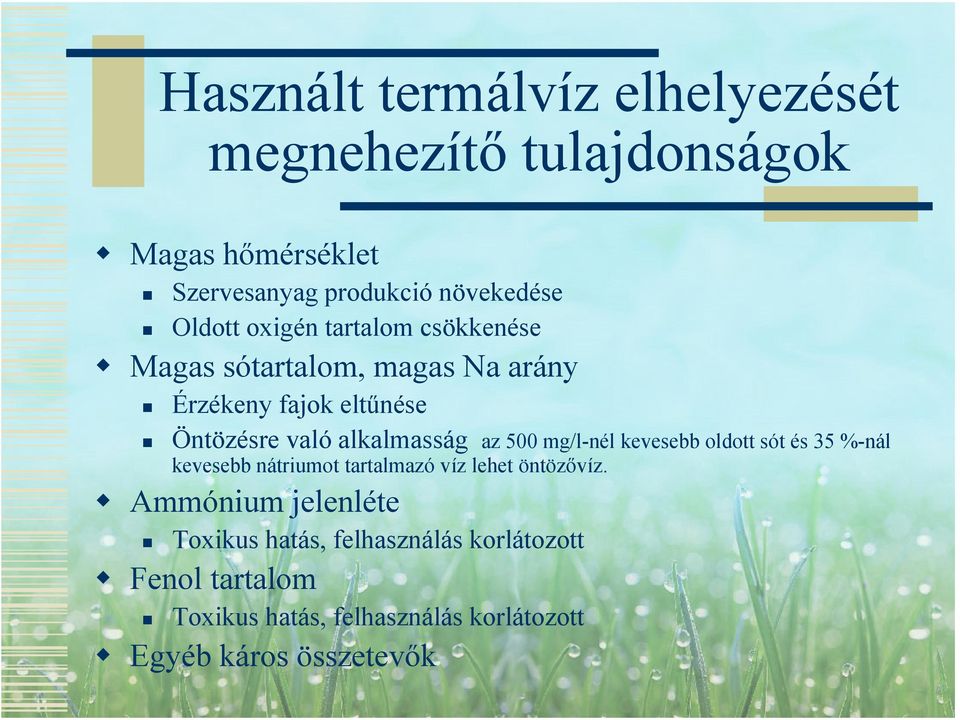 Használt termálvíz elhelyezését megnehezítő tulajdonságok

Magas hőmérséklet

Szervesanyag produkció növekedése

Oldott oxigén tartalom csökkenése

Magas sótartalom, magas Na arány

Érzékeny fajok eltűnése

Öntözésre való alkalmasság az 500 mg/l-nél kevesebb oldott sót és 35 %-nál kevesebb nátriumot tartalmazó víz lehet öntözővíz.

Ammónium jelenléte

Toxikus hatás, felhasználás korlátozott

Fenol tartalom

Toxikus hatás, felhasználás korlátozott

Egyéb káros összetevők